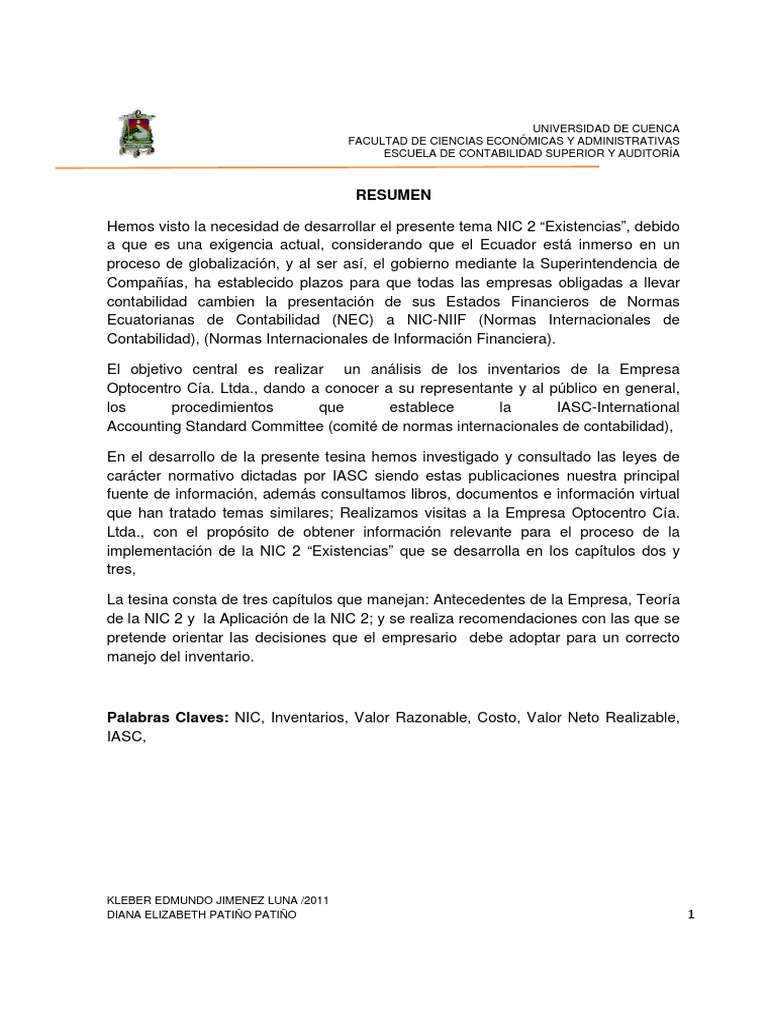 UNIVERSIDAD DE CUENCA
FACULTAD DE CIENCIAS ECONÓMICAS Y ADMINISTRATIVAS
ESCUELA DE CONTABILIDAD SUPERIOR Y AUDITORÍA

RESUMEN

Hemos visto la necesidad de desarrollar el presente tema NIC 2 “Existencias”, debido a que es una exigencia actual, considerando que el Ecuador está inmerso en un proceso de globalización, y al ser así, el gobierno mediante la Superintendencia de Compañías, ha establecido plazos para que todas las empresas obligadas a llevar contabilidad cambien la presentación de sus Estados Financieros de Normas Ecuatorianas de Contabilidad (NEC) a NIC-NIIF (Normas Internacionales de Contabilidad), (Normas Internacionales de Información Financiera).

El objetivo central es realizar un análisis de los inventarios de la Empresa Optocentro Cía. Ltda., dando a conocer a su representante y al público en general, los procedimientos que establece la IASC-International Accounting Standard Committee (comité de normas internacionales de contabilidad),

En el desarrollo de la presente tesina hemos investigado y consultado las leyes de carácter normativo dictadas por IASC siendo estas publicaciones nuestra principal fuente de información, además consultamos libros, documentos e información virtual que han tratado temas similares; Realizamos visitas a la Empresa Optocentro Cía. Ltda., con el propósito de obtener información relevante para el proceso de la implementación de la NIC 2 “Existencias” que se desarrolla en los capítulos dos y tres,

La tesina consta de tres capítulos que manejan: Antecedentes de la Empresa, Teoría de la NIC 2 y la Aplicación de la NIC 2; y se realiza recomendaciones con las que se pretende orientar las decisiones que el empresario debe adoptar para un correcto manejo del inventario.

Palabras Claves: NIC, Inventarios, Valor Razonable, Costo, Valor Neto Realizable, IASC,

KLEBER EDMUNDO JIMENEZ LUNA /2011
DIANA ELIZABETH PATIÑO PATIÑO 1